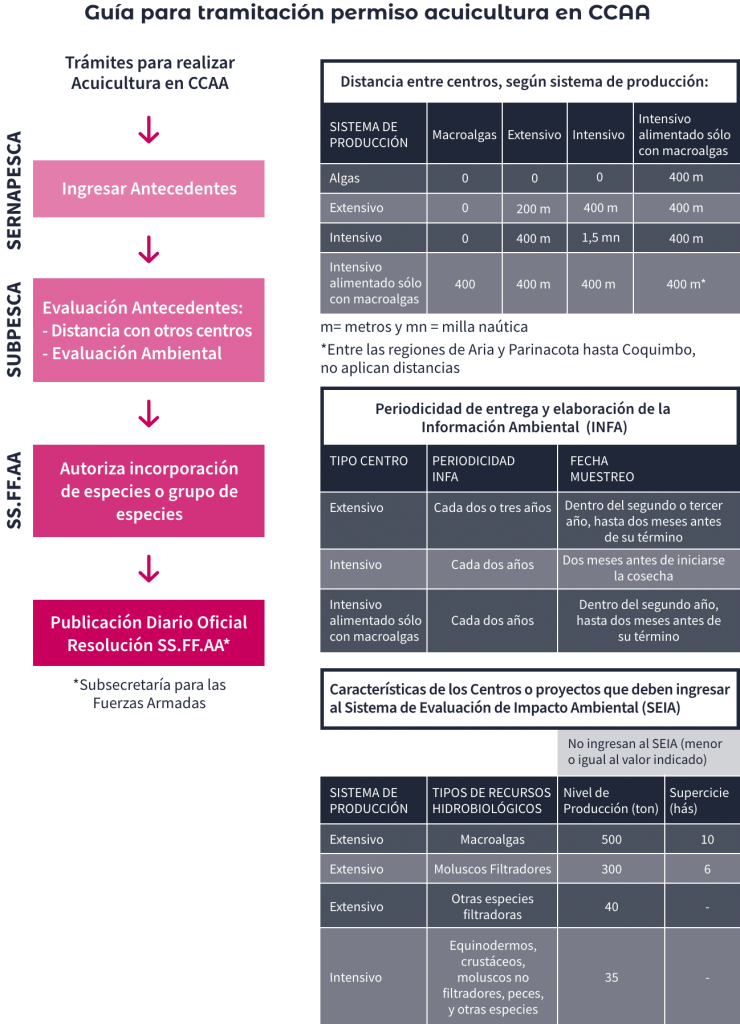 Guía para tramitación permiso acuicultura en CCAA

Trámites para realizar Acuicultura en CCAA

SERNAPESCA

Ingresar Antecedentes

SUBPESCA

Evaluación Antecedentes:
- Distancia con otros centros
- Evaluación Ambiental

SS.FF.AA

Autoriza incorporación de especies o grupo de especies

Publicación Diario Oficial Resolución SS.FF.AA*

*Subsecretaría para las Fuerzas Armadas

Distancia entre centros, según sistema de producción:

| SISTEMA DE PRODUCCIÓN | Macroalgas | Extensivo | Intensivo | Intensivo alimentado sólo con macroalgas |
|---|---|---|---|---|
| Algas | 0 | 0 | 0 | 400 m |
| Extensivo | 0 | 200 m | 400 m | 400 m |
| Intensivo | 0 | 400 m | 1,5 mn | 400 m |
| Intensivo alimentado sólo con macroalgas | 400 | 400 m | 400 m | 400 m* |

m= metros y mn = milla naútica

*Entre las regiones de Aria y Parinacota hasta Coquimbo, no aplican distancias

Periodicidad de entrega y elaboración de la Información Ambiental (INFA)

| TIPO CENTRO | PERIODICIDAD INFA | FECHA MUESTREO |
|---|---|---|
| Extensivo | Cada dos o tres años | Dentro del segundo o tercer año, hasta dos meses antes de su término |
| Intensivo | Cada dos años | Dos meses antes de iniciarse la cosecha |
| Intensivo alimentado sólo con macroalgas | Cada dos años | Dentro del segundo año, hasta dos meses antes de su término |

Características de los Centros o proyectos que deben ingresar al Sistema de Evaluación de Impacto Ambiental (SEIA)

No ingresan al SEIA (menor o igual al valor indicado)

| SISTEMA DE PRODUCCIÓN | TIPOS DE RECURSOS HIDROBIOLÓGICOS | Nivel de Producción (ton) | Supercicie (hás) |
|---|---|---|---|
| Extensivo | Macroalgas | 500 | 10 |
| Extensivo | Moluscos Filtradores | 300 | 6 |
| Extensivo | Otras especies filtradoras | 40 | - |
| Intensivo | Equinodermos, crustáceos, moluscos no filtradores, peces, y otras especies | 35 | - |